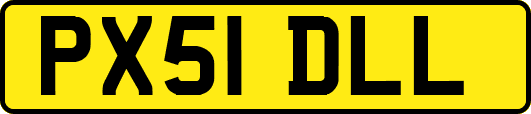 PX51 DLL